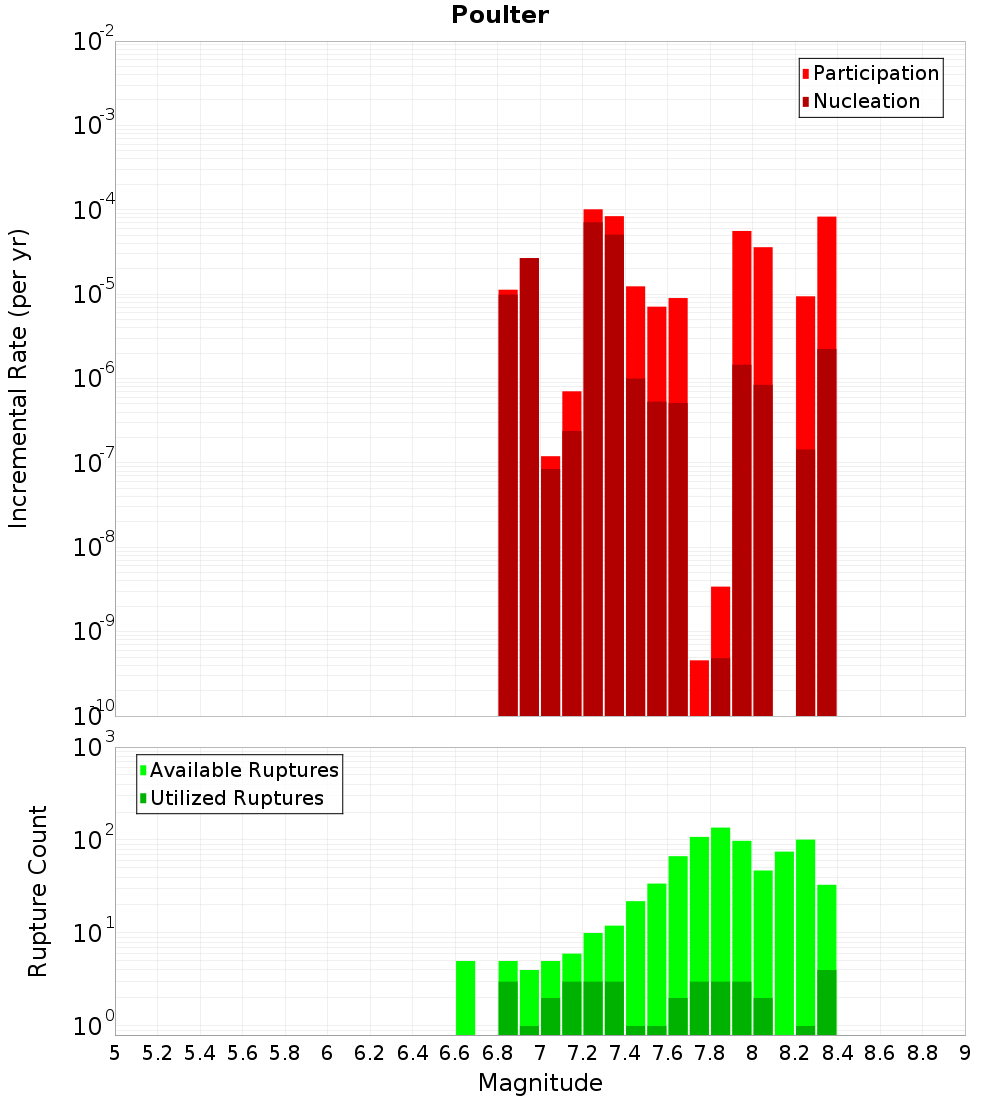 Poulter

Participation
Nucleation

Incremental Rate (per yr)

$10^{-2}$
$10^{-3}$
$10^{-4}$
$10^{-5}$
$10^{-6}$
$10^{-7}$
$10^{-8}$
$10^{-9}$
$10^{-10}$

Available Ruptures
Utilized Ruptures

Rupture Count

$10^{3}$
$10^{2}$
$10^{1}$
$10^{0}$

5 5.2 5.4 5.6 5.8 6 6.2 6.4 6.6 6.8 7 7.2 7.4 7.6 7.8 8 8.2 8.4 8.6 8.8 9

Magnitude